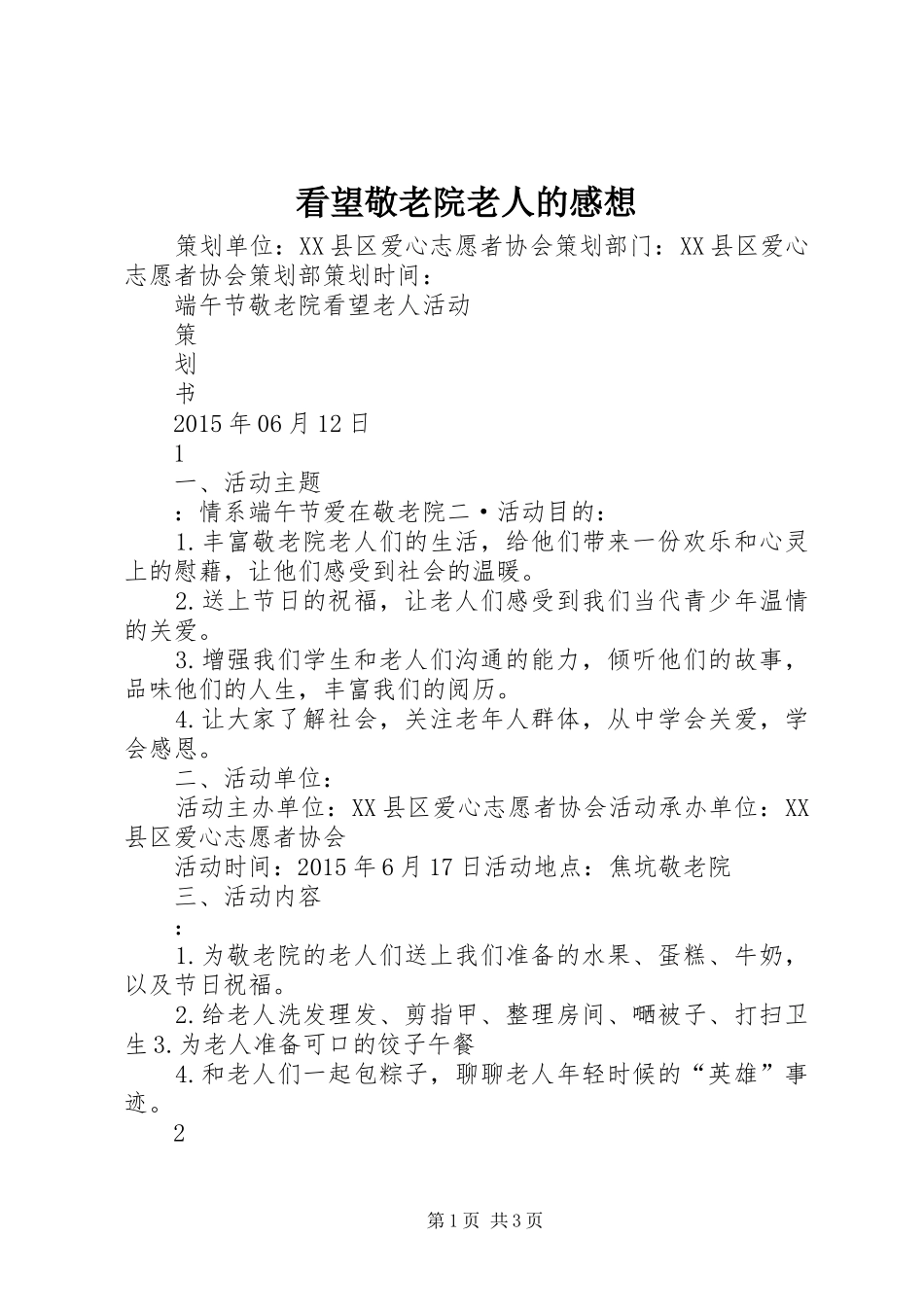 看望敬老院老人的感想

策划单位：XX县区爱心志愿者协会策划部门：XX县区爱心志愿者协会策划部策划时间：

端午节敬老院看望老人活动

策

划

书

2015年06月12日

1

一、活动主题

：情系端午节爱在敬老院二·活动目的：

1.丰富敬老院老人们的生活，给他们带来一份欢乐和心灵上的慰藉，让他们感受到社会的温暖。

2.送上节日的祝福，让老人们感受到我们当代青少年温情的关爱。

3.增强我们学生和老人们沟通的能力，倾听他们的故事，品味他们的人生，丰富我们的阅历。

4.让大家了解社会，关注老年人群体，从中学会关爱，学会感恩。

二、活动单位：

活动主办单位：XX县区爱心志愿者协会活动承办单位：XX县区爱心志愿者协会

活动时间：2015年6月17日活动地点：焦坑敬老院

三、活动内容

：

1.为敬老院的老人们送上我们准备的水果、蛋糕、牛奶，以及节日祝福。

2.给老人洗发理发、剪指甲、整理房间、晒被子、打扫卫生3.为老人准备可口的饺子午餐

4.和老人们一起包粽子，聊聊老人年轻时候的“英雄”事迹。

2

第1页 共3页